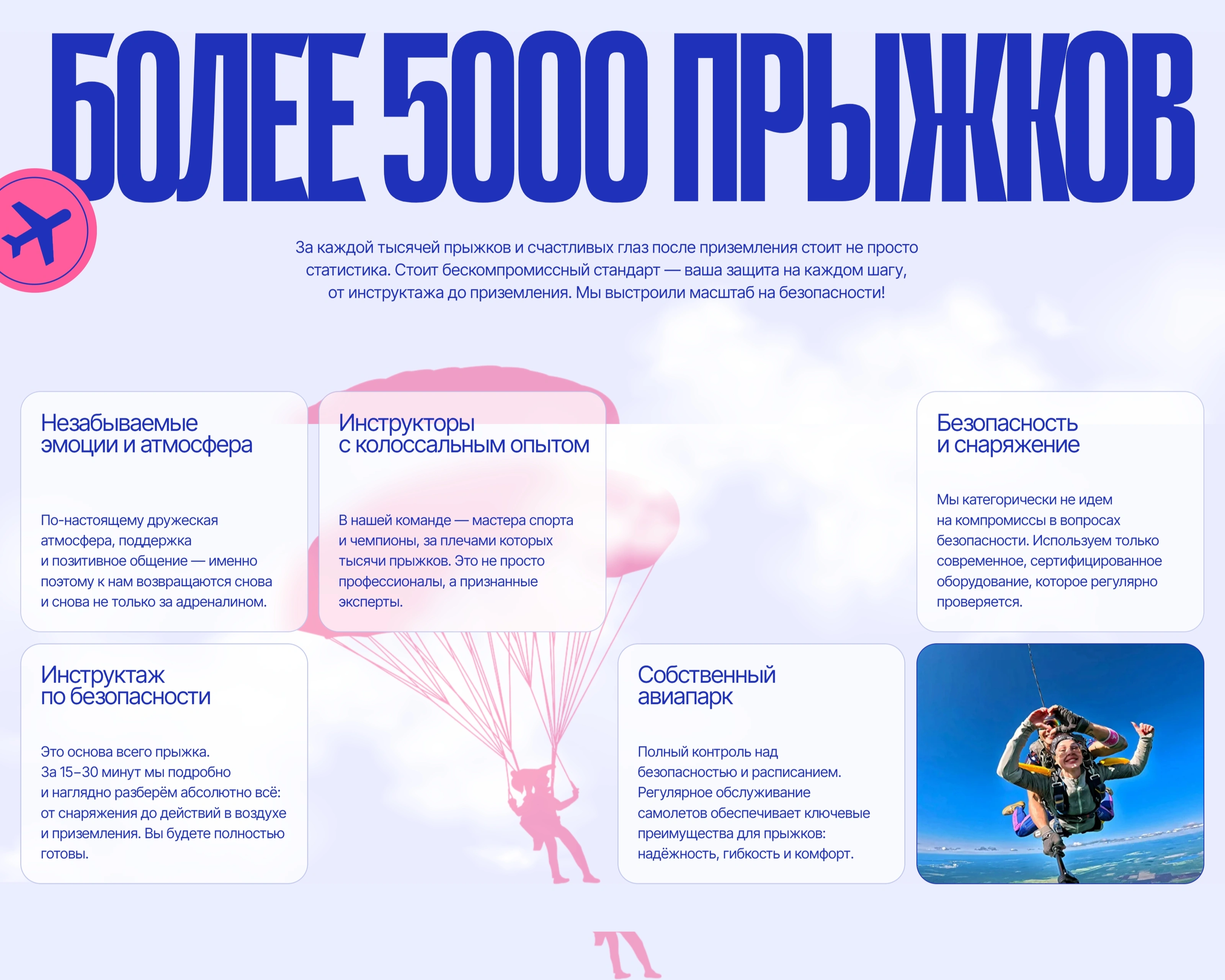 БОЛЕЕ 5000 ПРЫЖКОВ

За каждой тысячей прыжков и счастливых глаз после приземления стоит не просто статистика. Стоит бескомпромиссный стандарт — ваша защита на каждом шагу, от инструктажа до приземления. Мы выстроили масштаб на безопасности!

Незабываемые эмоции и атмосфера

По-настоящему дружеская атмосфера, поддержка и позитивное общение — именно поэтому к нам возвращаются снова и снова не только за адреналином.

Инструкторы с колоссальным опытом

В нашей команде — мастера спорта и чемпионы, за плечами которых тысячи прыжков. Это не просто профессионалы, а признанные эксперты.

Безопасность и снаряжение

Мы категорически не идем на компромиссы в вопросах безопасности. Используем только современное, сертифицированное оборудование, которое регулярно проверяется.

Инструктаж по безопасности

Это основа всего прыжка. За 15–30 минут мы подробно и наглядно разберём абсолютно всё: от снаряжения до действий в воздухе и приземления. Вы будете полностью готовы.

Собственный авиапарк

Полный контроль над безопасностью и расписанием. Регулярное обслуживание самолетов обеспечивает ключевые преимущества для прыжков: надёжность, гибкость и комфорт.